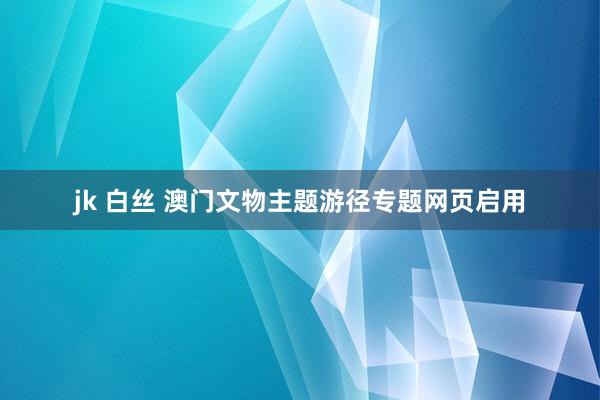 jk 白丝 澳门文物主题游径专题网页启用